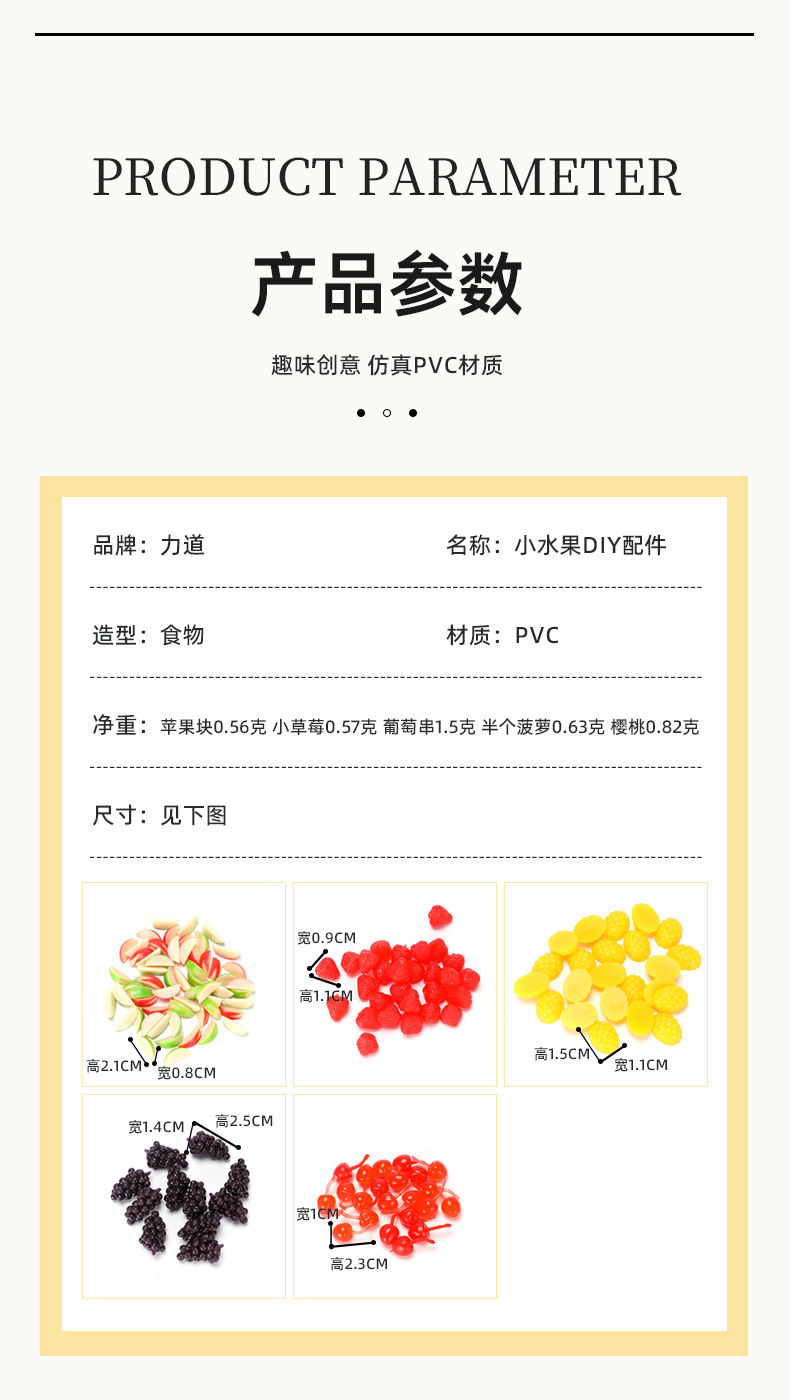 PRODUCT PARAMETER

产品参数

趣味创意 仿真PVC材质

品牌：力道

名称：小水果DIY配件

造型：食物

材质：PVC

净重：苹果块0.56克 小草莓0.57克 葡萄串1.5克 半个菠萝0.63克 樱桃0.82克

尺寸：见下图

高2.1CM 宽0.8CM

宽0.9CM 高1.1CM

高1.5CM 宽1.1CM

宽1.4CM 高2.5CM

宽1CM 高2.3CM